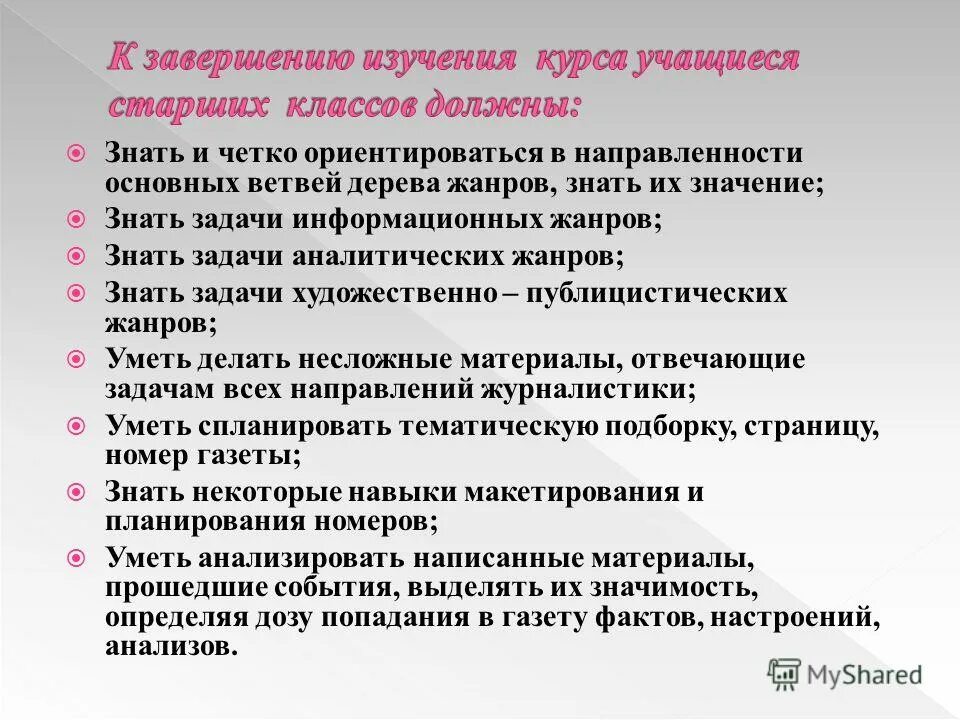 К завершению изучения курса учащиеся старших классов должны:

Знать и четко ориентироваться в направленности основных ветвей дерева жанров, знать их значение;

Знать задачи информационных жанров;

Знать задачи аналитических жанров;

Знать задачи художественно – публицистических жанров;

Уметь делать несложные материалы, отвечающие задачам всех направлений журналистики;

Уметь спланировать тематическую подборку, страницу, номер газеты;

Знать некоторые навыки макетирования и планирования номеров;

Уметь анализировать написанные материалы, прошедшие события, выделять их значимость, определяя дозу попадания в газету фактов, настроений, анализов.

MyShared